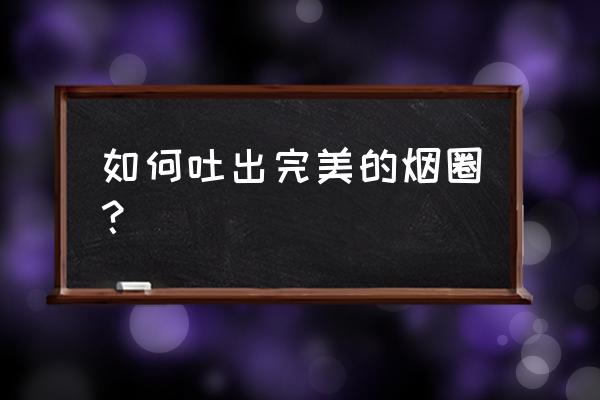 如何吐出完美的烟圈？